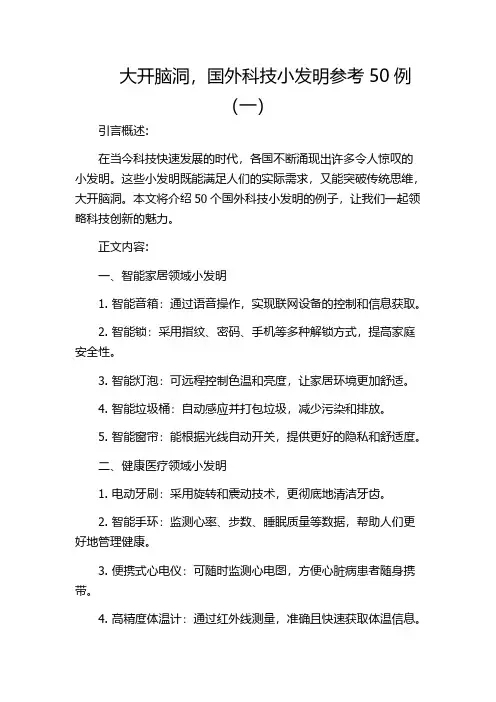 大开脑洞，国外科技小发明参考 50 例（一）

引言概述:

在当今科技快速发展的时代，各国不断涌现出许多令人惊叹的小发明。这些小发明既能满足人们的实际需求，又能突破传统思维，大开脑洞。本文将介绍 50 个国外科技小发明的例子，让我们一起领略科技创新的魅力。

正文内容:

一、智能家居领域小发明

1. 智能音箱：通过语音操作，实现联网设备的控制和信息获取。

2. 智能锁：采用指纹、密码、手机等多种解锁方式，提高家庭安全性。

3. 智能灯泡：可远程控制色温和亮度，让家居环境更加舒适。

4. 智能垃圾桶：自动感应并打包垃圾，减少污染和排放。

5. 智能窗帘：能根据光线自动开关，提供更好的隐私和舒适度。

二、健康医疗领域小发明

1. 电动牙刷：采用旋转和震动技术，更彻底地清洁牙齿。

2. 智能手环：监测心率、步数、睡眠质量等数据，帮助人们更好地管理健康。

3. 便携式心电仪：可随时监测心电图，方便心脏病患者随身携带。

4. 高精度体温计：通过红外线测量，准确且快速获取体温信息。